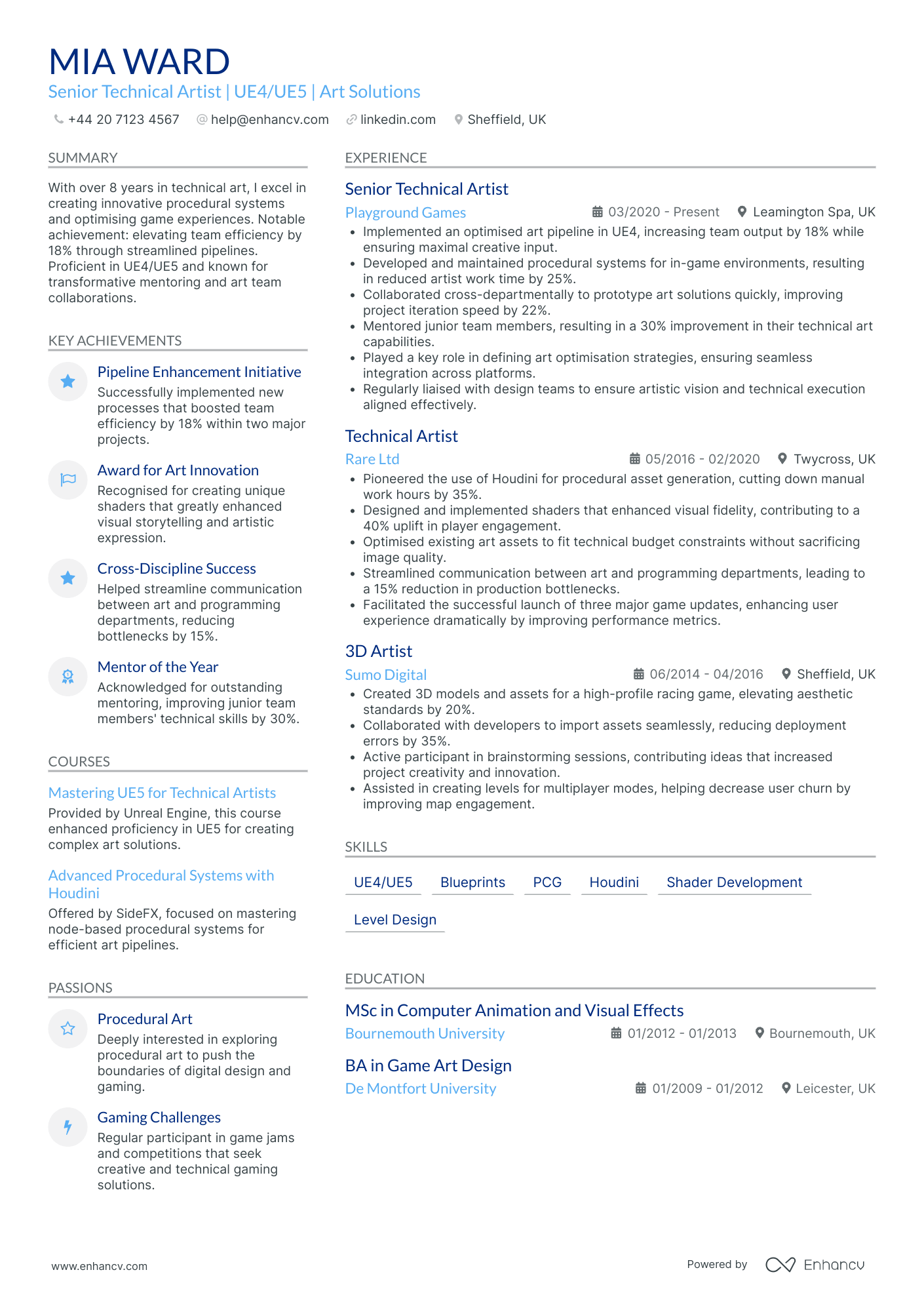 MIA WARD

Senior Technical Artist | UE4/UE5 | Art Solutions

+44 20 7123 4567 help@enhancv.com linkedin.com Sheffield, UK

SUMMARY

With over 8 years in technical art, I excel in creating innovative procedural systems and optimising game experiences. Notable achievement: elevating team efficiency by 18% through streamlined pipelines. Proficient in UE4/UE5 and known for transformative mentoring and art team collaborations.

KEY ACHIEVEMENTS

Pipeline Enhancement Initiative

Successfully implemented new processes that boosted team efficiency by 18% within two major projects.

Award for Art Innovation

Recognised for creating unique shaders that greatly enhanced visual storytelling and artistic expression.

Cross-Discipline Success

Helped streamline communication between art and programming departments, reducing bottlenecks by 15%.

Mentor of the Year

Acknowledged for outstanding mentoring, improving junior team members' technical skills by 30%.

COURSES

Mastering UE5 for Technical Artists

Provided by Unreal Engine, this course enhanced proficiency in UE5 for creating complex art solutions.

Advanced Procedural Systems with Houdini

Offered by SideFX, focused on mastering node-based procedural systems for efficient art pipelines.

PASSIONS

Procedural Art

Deeply interested in exploring procedural art to push the boundaries of digital design and gaming.

Gaming Challenges

Regular participant in game jams and competitions that seek creative and technical gaming solutions.

EXPERIENCE

Senior Technical Artist

Playground Games 03/2020 - Present Leamington Spa, UK

• Implemented an optimised art pipeline in UE4, increasing team output by 18% while ensuring maximal creative input.
• Developed and maintained procedural systems for in-game environments, resulting in reduced artist work time by 25%.
• Collaborated cross-departmentally to prototype art solutions quickly, improving project iteration speed by 22%.
• Mentored junior team members, resulting in a 30% improvement in their technical art capabilities.
• Played a key role in defining art optimisation strategies, ensuring seamless integration across platforms.
• Regularly liaised with design teams to ensure artistic vision and technical execution aligned effectively.

Technical Artist

Rare Ltd 05/2016 - 02/2020 Twycross, UK

• Pioneered the use of Houdini for procedural asset generation, cutting down manual work hours by 35%.
• Designed and implemented shaders that enhanced visual fidelity, contributing to a 40% uplift in player engagement.
• Optimised existing art assets to fit technical budget constraints without sacrificing image quality.
• Streamlined communication between art and programming departments, leading to a 15% reduction in production bottlenecks.
• Facilitated the successful launch of three major game updates, enhancing user experience dramatically by improving performance metrics.

3D Artist

Sumo Digital 06/2014 - 04/2016 Sheffield, UK

• Created 3D models and assets for a high-profile racing game, elevating aesthetic standards by 20%.
• Collaborated with developers to import assets seamlessly, reducing deployment errors by 35%.
• Active participant in brainstorming sessions, contributing ideas that increased project creativity and innovation.
• Assisted in creating levels for multiplayer modes, helping decrease user churn by improving map engagement.

SKILLS

UE4/UE5 Blueprints PCG Houdini Shader Development Level Design

EDUCATION

MSc in Computer Animation and Visual Effects

Bournemouth University 01/2012 - 01/2013 Bournemouth, UK

BA in Game Art Design

De Montfort University 01/2009 - 01/2012 Leicester, UK

www.enhancv.com

Powered by Enhancv